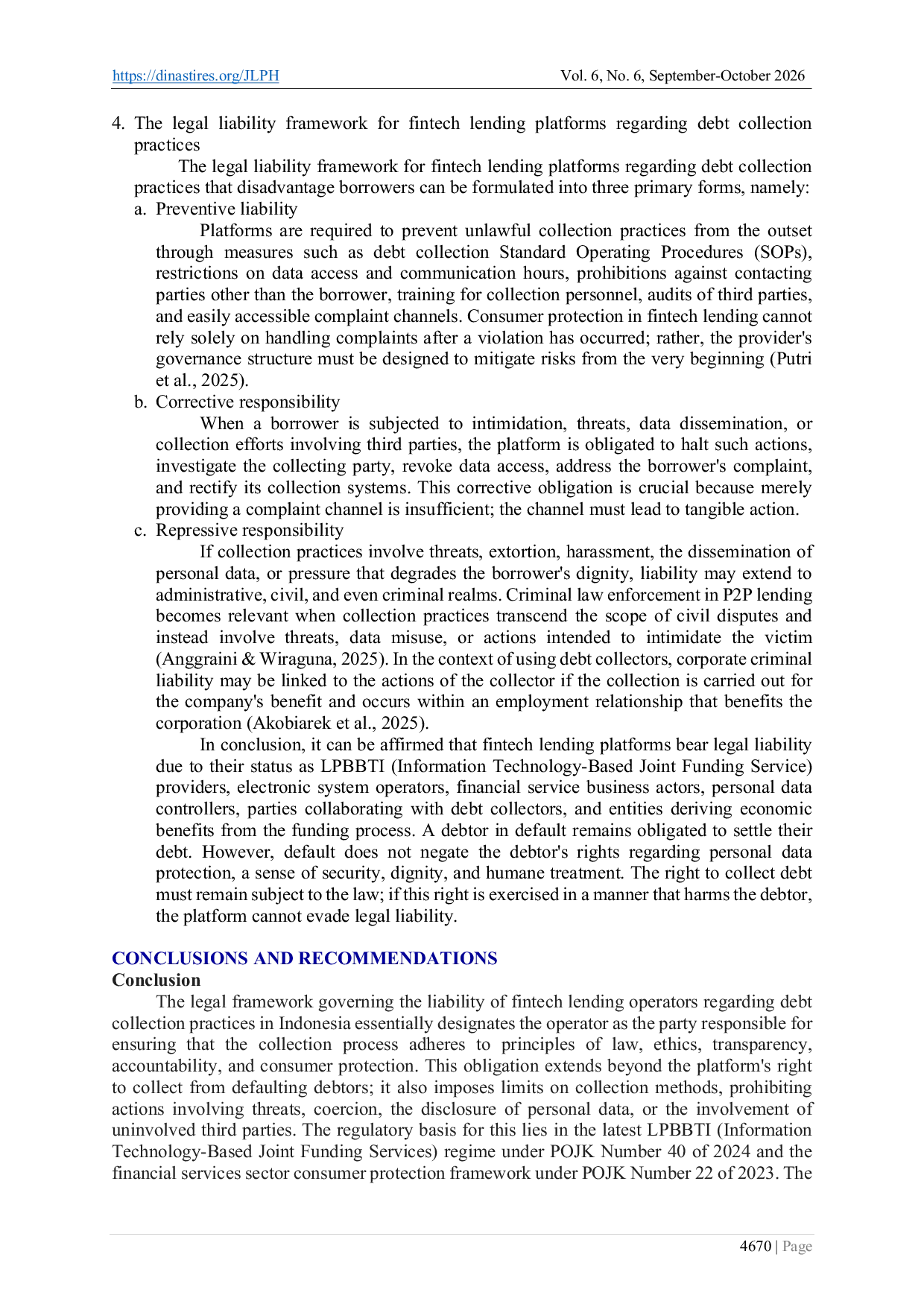 https://dinastires.org/JLPH Vol. 6, No. 6, September-October 2026

4. The legal liability framework for fintech lending platforms regarding debt collection practices

The legal liability framework for fintech lending platforms regarding debt collection practices that disadvantage borrowers can be formulated into three primary forms, namely:

a. Preventive liability

Platforms are required to prevent unlawful collection practices from the outset through measures such as debt collection Standard Operating Procedures (SOPs), restrictions on data access and communication hours, prohibitions against contacting parties other than the borrower, training for collection personnel, audits of third parties, and easily accessible complaint channels. Consumer protection in fintech lending cannot rely solely on handling complaints after a violation has occurred; rather, the provider's governance structure must be designed to mitigate risks from the very beginning (Putri et al., 2025).

b. Corrective responsibility

When a borrower is subjected to intimidation, threats, data dissemination, or collection efforts involving third parties, the platform is obligated to halt such actions, investigate the collecting party, revoke data access, address the borrower's complaint, and rectify its collection systems. This corrective obligation is crucial because merely providing a complaint channel is insufficient; the channel must lead to tangible action.

c. Repressive responsibility

If collection practices involve threats, extortion, harassment, the dissemination of personal data, or pressure that degrades the borrower's dignity, liability may extend to administrative, civil, and even criminal realms. Criminal law enforcement in P2P lending becomes relevant when collection practices transcend the scope of civil disputes and instead involve threats, data misuse, or actions intended to intimidate the victim (Anggraini & Wiraguna, 2025). In the context of using debt collectors, corporate criminal liability may be linked to the actions of the collector if the collection is carried out for the company's benefit and occurs within an employment relationship that benefits the corporation (Akobiarek et al., 2025).

In conclusion, it can be affirmed that fintech lending platforms bear legal liability due to their status as LPBBTI (Information Technology-Based Joint Funding Service) providers, electronic system operators, financial service business actors, personal data controllers, parties collaborating with debt collectors, and entities deriving economic benefits from the funding process. A debtor in default remains obligated to settle their debt. However, default does not negate the debtor's rights regarding personal data protection, a sense of security, dignity, and humane treatment. The right to collect debt must remain subject to the law; if this right is exercised in a manner that harms the debtor, the platform cannot evade legal liability.

CONCLUSIONS AND RECOMMENDATIONS
Conclusion

The legal framework governing the liability of fintech lending operators regarding debt collection practices in Indonesia essentially designates the operator as the party responsible for ensuring that the collection process adheres to principles of law, ethics, transparency, accountability, and consumer protection. This obligation extends beyond the platform's right to collect from defaulting debtors; it also imposes limits on collection methods, prohibiting actions involving threats, coercion, the disclosure of personal data, or the involvement of uninvolved third parties. The regulatory basis for this lies in the latest LPBBTI (Information Technology-Based Joint Funding Services) regime under POJK Number 40 of 2024 and the financial services sector consumer protection framework under POJK Number 22 of 2023. The

4670 | Page